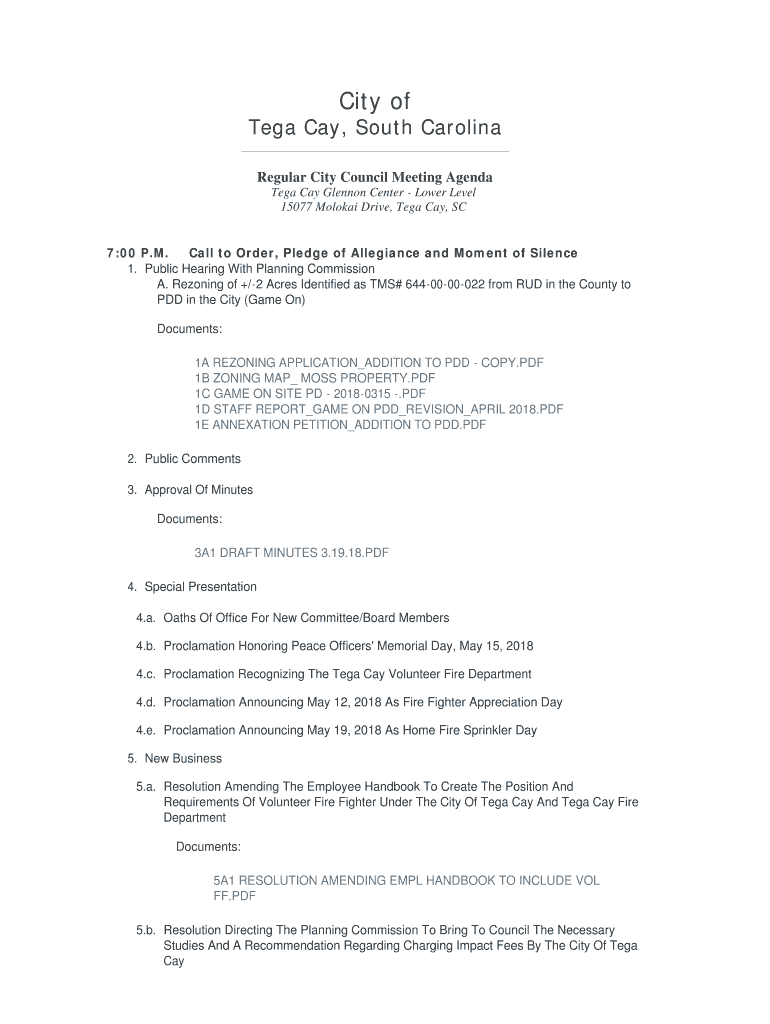 City of
Tega Cay, South Carolina

Regular City Council Meeting Agenda
Tega Cay Glennon Center - Lower Level
15077 Molokai Drive, Tega Cay, SC

7:00 P.M. Call to Order, Pledge of Allegiance and Moment of Silence
1. Public Hearing With Planning Commission
A. Rezoning of +/-2 Acres Identified as TMS# 644-00-00-022 from RUD in the County to PDD in the City (Game On)

Documents:

1A REZONING APPLICATION_ADDITION TO PDD - COPY.PDF
1B ZONING MAP_ MOSS PROPERTY.PDF
1C GAME ON SITE PD - 2018-0315 -.PDF
1D STAFF REPORT_GAME ON PDD_REVISION_APRIL 2018.PDF
1E ANNEXATION PETITION_ADDITION TO PDD.PDF

2. Public Comments

3. Approval Of Minutes

Documents:

3A1 DRAFT MINUTES 3.19.18.PDF

4. Special Presentation

4.a. Oaths Of Office For New Committee/Board Members

4.b. Proclamation Honoring Peace Officers' Memorial Day, May 15, 2018

4.c. Proclamation Recognizing The Tega Cay Volunteer Fire Department

4.d. Proclamation Announcing May 12, 2018 As Fire Fighter Appreciation Day

4.e. Proclamation Announcing May 19, 2018 As Home Fire Sprinkler Day

5. New Business

5.a. Resolution Amending The Employee Handbook To Create The Position And Requirements Of Volunteer Fire Fighter Under The City Of Tega Cay And Tega Cay Fire Department

Documents:

5A1 RESOLUTION AMENDING EMPL HANDBOOK TO INCLUDE VOL FF.PDF

5.b. Resolution Directing The Planning Commission To Bring To Council The Necessary Studies And A Recommendation Regarding Charging Impact Fees By The City Of Tega Cay